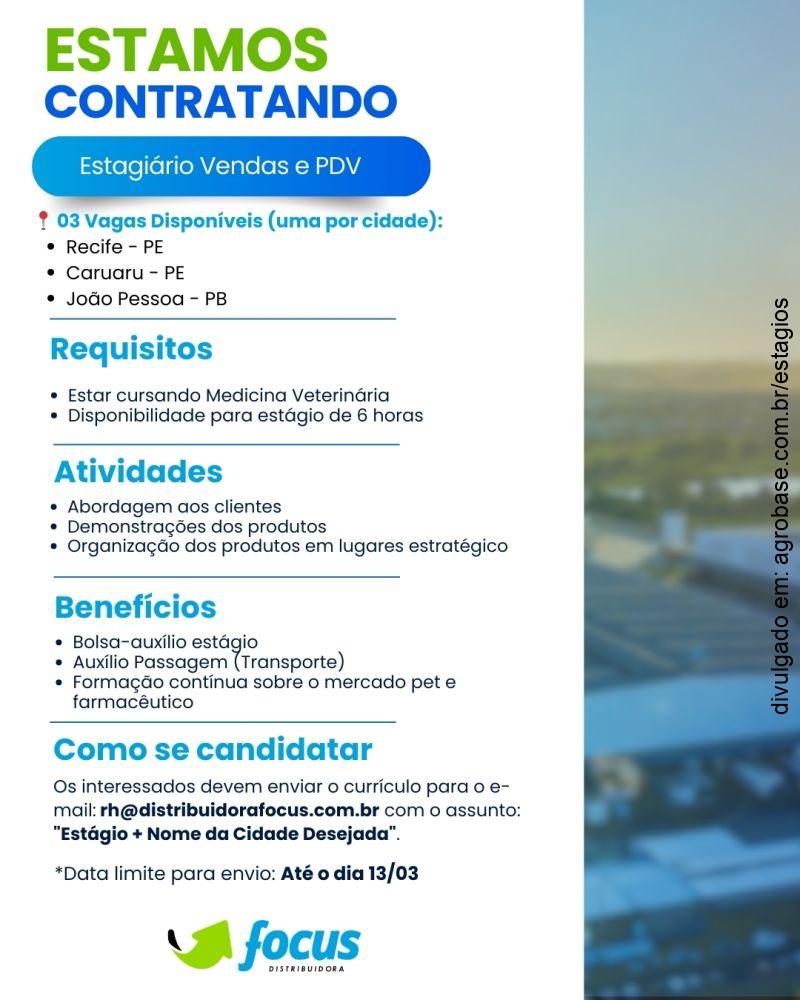 ESTAMOS
CONTRATANDO

Estagiário Vendas e PDV

03 Vagas Disponíveis (uma por cidade):
• Recife - PE
• Caruaru - PE
• João Pessoa - PB

Requisitos
• Estar cursando Medicina Veterinária
• Disponibilidade para estágio de 6 horas

Atividades
• Abordagem aos clientes
• Demonstrações dos produtos
• Organização dos produtos em lugares estratégico

Benefícios
• Bolsa-auxílio estágio
• Auxílio Passagem (Transporte)
• Formação contínua sobre o mercado pet e farmacêutico

Como se candidatar
Os interessados devem enviar o currículo para o e-mail: rh@distribuidorafocus.com.br com o assunto: "Estágio + Nome da Cidade Desejada".

*Data limite para envio: Até o dia 13/03

focus
DISTRIBUIDORA

divulgado em: agrobase.com.br/estagios